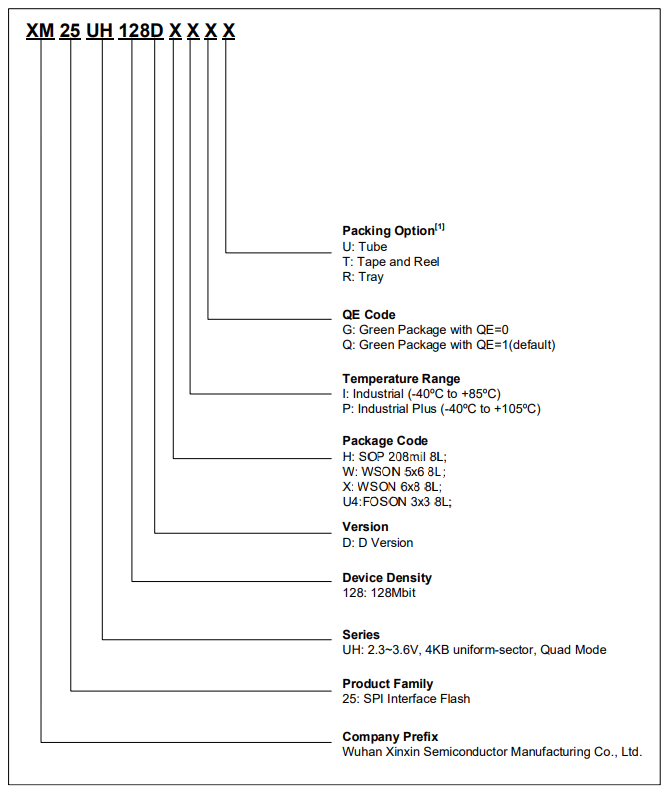 XM 25 UH 128D X X X X

Packing Option$^{[1]}$
U: Tube
T: Tape and Reel
R: Tray

QE Code
G: Green Package with QE=0
Q: Green Package with QE=1(default)

Temperature Range
I: Industrial (-40ºC to +85ºC)
P: Industrial Plus (-40ºC to +105ºC)

Package Code
H: SOP 208mil 8L;
W: WSON 5x6 8L;
X: WSON 6x8 8L;
U4:FOSON 3x3 8L;

Version
D: D Version

Device Density
128: 128Mbit

Series
UH: 2.3~3.6V, 4KB uniform-sector, Quad Mode

Product Family
25: SPI Interface Flash

Company Prefix
Wuhan Xinxin Semiconductor Manufacturing Co., Ltd.